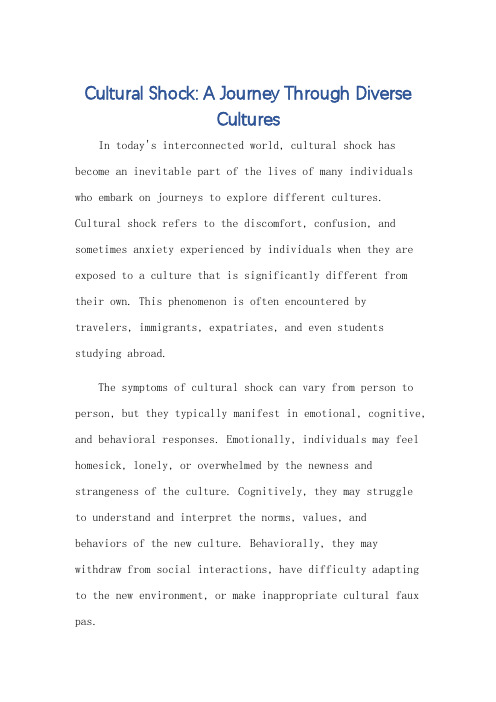 Cultural Shock: A Journey Through Diverse Cultures

In today's interconnected world, cultural shock has become an inevitable part of the lives of many individuals who embark on journeys to explore different cultures. Cultural shock refers to the discomfort, confusion, and sometimes anxiety experienced by individuals when they are exposed to a culture that is significantly different from their own. This phenomenon is often encountered by travelers, immigrants, expatriates, and even students studying abroad.

The symptoms of cultural shock can vary from person to person, but they typically manifest in emotional, cognitive, and behavioral responses. Emotionally, individuals may feel homesick, lonely, or overwhelmed by the newness and strangeness of the culture. Cognitively, they may struggle to understand and interpret the norms, values, and behaviors of the new culture. Behaviorally, they may withdraw from social interactions, have difficulty adapting to the new environment, or make inappropriate cultural faux pas.